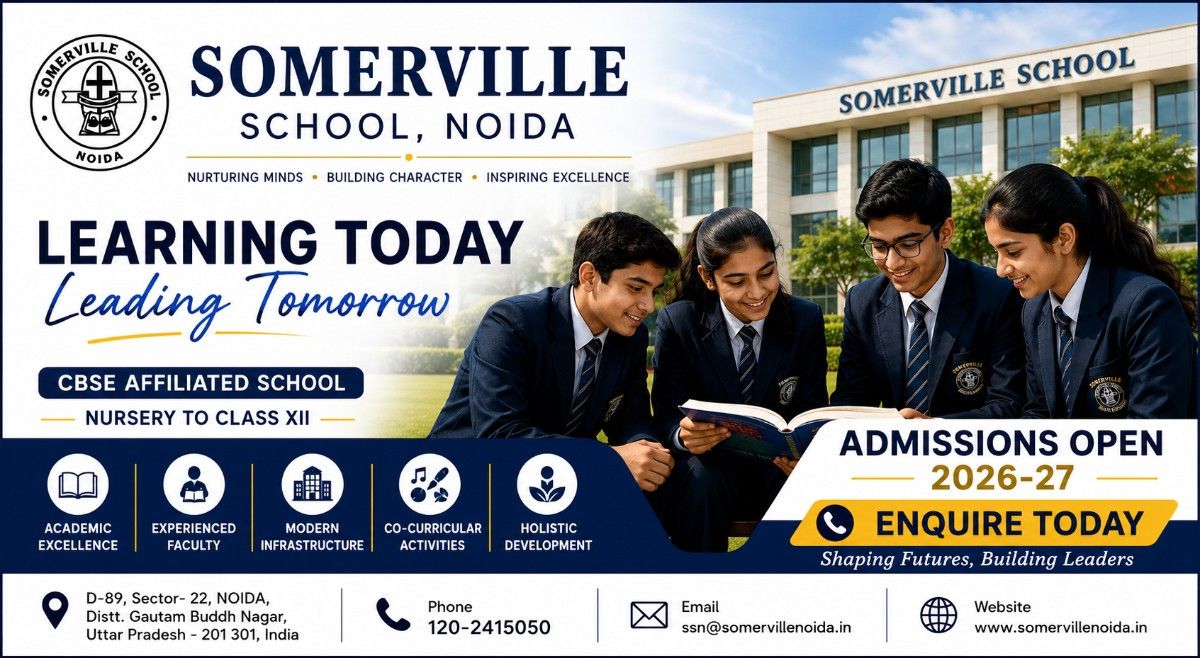 SOMERVILLE SCHOOL
NOIDA

SOMERVILLE
SCHOOL, NOIDA

NURTURING MINDS • BUILDING CHARACTER • INSPIRING EXCELLENCE

SOMERVILLE SCHOOL

LEARNING TODAY
Leading Tomorrow

CBSE AFFILIATED SCHOOL
NURSERY TO CLASS XII

ACADEMIC EXCELLENCE
EXPERIENCED FACULTY
MODERN INFRASTRUCTURE
CO-CURRICULAR ACTIVITIES
HOLISTIC DEVELOPMENT

ADMISSIONS OPEN
2026-27
ENQUIRE TODAY
Shaping Futures, Building Leaders

D-89, Sector- 22, NOIDA, Distt. Gautam Buddh Nagar, Uttar Pradesh - 201 301, India

Phone
120-2415050

Email
ssn@somervillenoida.in

Website
www.somervillenoida.in